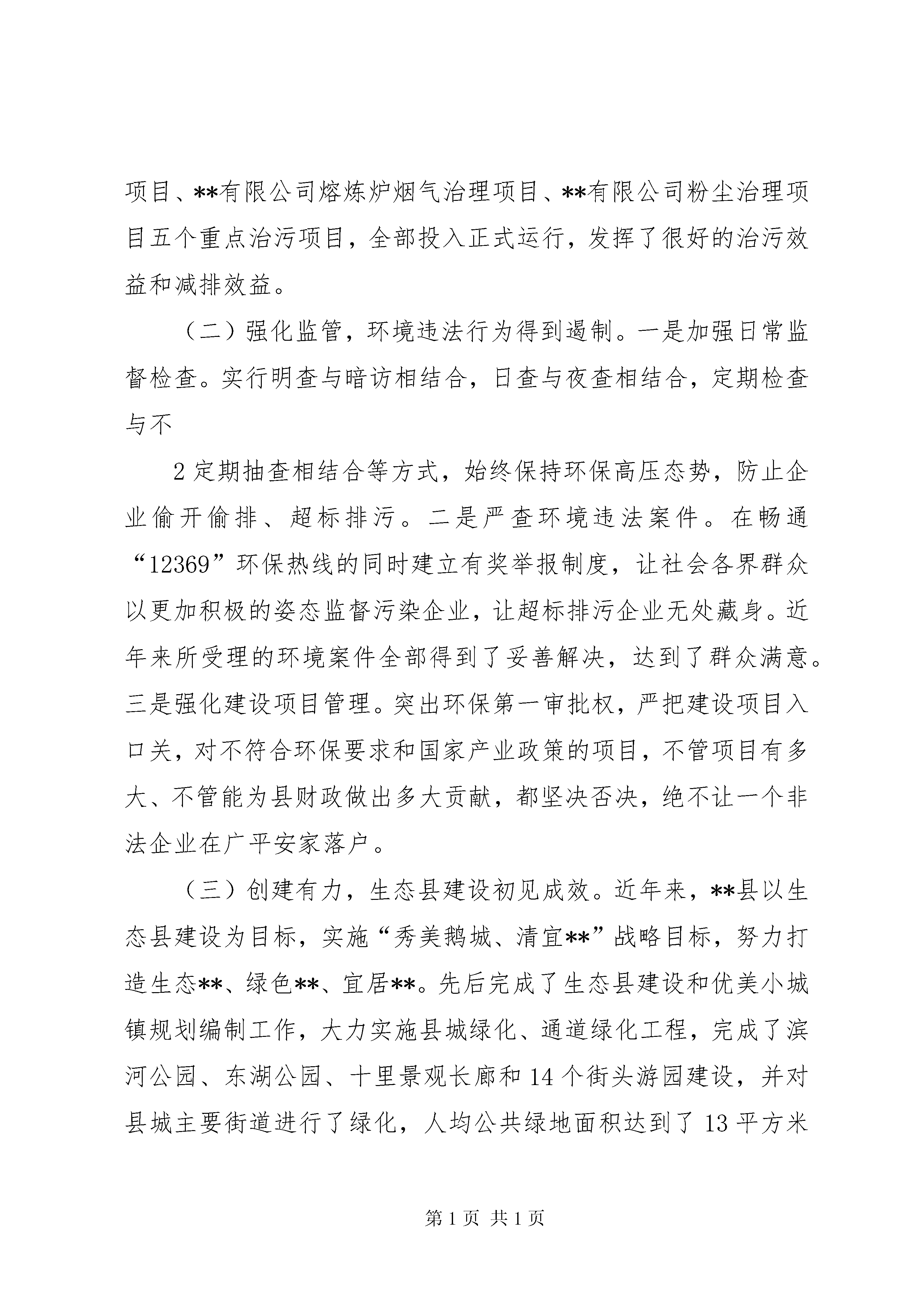 项目、**有限公司熔炼炉烟气治理项目、**有限公司粉尘治理项目五个重点治污项目，全部投入正式运行，发挥了很好的治污效益和减排效益。

（二）强化监管，环境违法行为得到遏制。一是加强日常监督检查。实行明查与暗访相结合，日查与夜查相结合，定期检查与不

2 定期抽查相结合等方式，始终保持环保高压态势，防止企业偷开偷排、超标排污。二是严查环境违法案件。在畅通“12369”环保热线的同时建立有奖举报制度，让社会各界群众以更加积极的姿态监督污染企业，让超标排污企业无处藏身。近年来所受理的环境案件全部得到了妥善解决，达到了群众满意。三是强化建设项目管理。突出环保第一审批权，严把建设项目入口关，对不符合环保要求和国家产业政策的项目，不管项目有多大、不管能为县财政做出多大贡献，都坚决否决，绝不让一个非法企业在广平安家落户。

（三）创建有力，生态县建设初见成效。近年来，**县以生态县建设为目标，实施“秀美鹅城、清宜**”战略目标，努力打造生态**、绿色**、宜居**。先后完成了生态县建设和优美小城镇规划编制工作，大力实施县城绿化、通道绿化工程，完成了滨河公园、东湖公园、十里景观长廊和 14 个街头游园建设，并对县城主要街道进行了绿化，人均公共绿地面积达到了 13 平方米

第 1 页 共 1 页